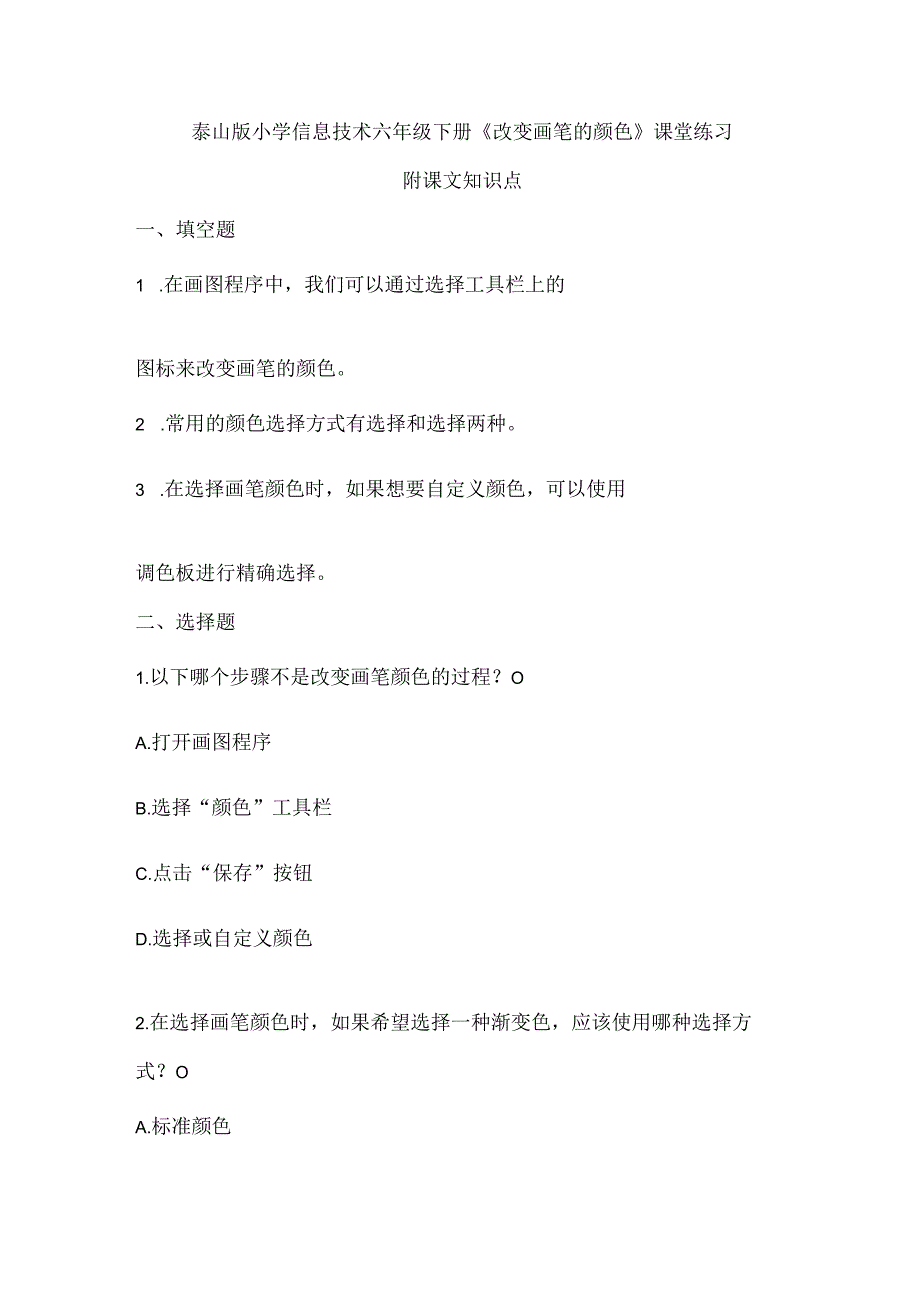 泰山版小学信息技术六年级下册《改变画笔的颜色》课堂练习

附课文知识点

一、填空题

1 .在画图程序中，我们可以通过选择工具栏上的

图标来改变画笔的颜色。

2 .常用的颜色选择方式有选择和选择两种。

3 .在选择画笔颜色时，如果想要自定义颜色，可以使用

调色板进行精确选择。

二、选择题

1.以下哪个步骤不是改变画笔颜色的过程？O

A.打开画图程序

B.选择“颜色”工具栏

C.点击“保存”按钮

D.选择或自定义颜色

2.在选择画笔颜色时，如果希望选择一种渐变色，应该使用哪种选择方式？O

A.标准颜色